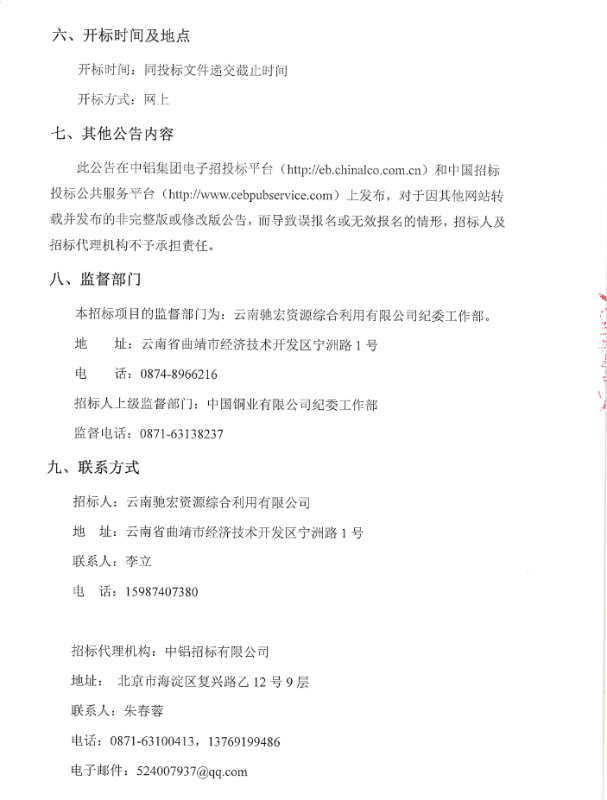 六、开标时间及地点

开标时间：同投标文件递交截止时间

开标方式：网上

七、其他公告内容

此公告在中铝集团电子招投标平台（http://eb.chinalco.com.cn）和中国招标投标公共服务平台（http://www.cebpubservice.com）上发布，对于因其他网站转载并发布的非完整版或修改版公告，而导致误报名或无效报名的情形，招标人及招标代理机构不予承担责任。

八、监督部门

本招标项目的监督部门为：云南驰宏资源综合利用有限公司纪委工作部。

地　址：云南省曲靖市经济技术开发区宁洲路 1 号

电　话：0874-8966216

招标人上级监督部门：中国铜业有限公司纪委工作部

监督电话：0871-63138237

九、联系方式

招标人：云南驰宏资源综合利用有限公司

地　址：云南省曲靖市经济技术开发区宁洲路 1 号

联系人：李立

电　话：15987407380

招标代理机构：中铝招标有限公司

地址：北京市海淀区复兴路乙 12 号 9 层

联系人：朱春蓉

电话：0871-63100413，13769199486

电子邮件：524007937@qq.com